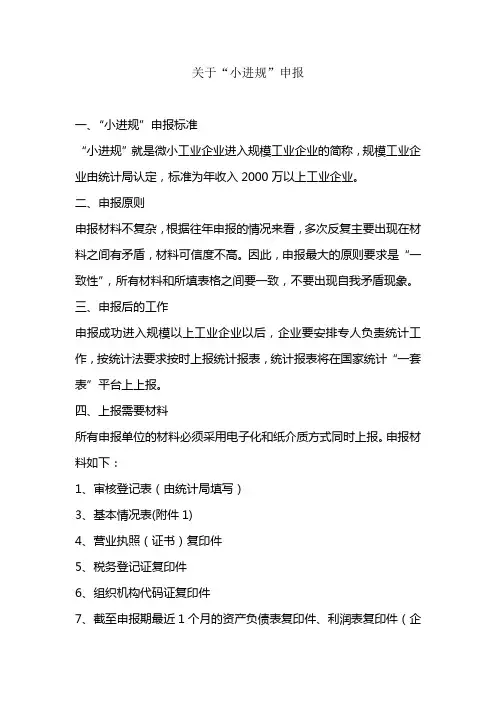 关于“小进规”申报

一、“小进规”申报标准

“小进规”就是微小工业企业进入规模工业企业的简称，规模工业企业由统计局认定，标准为年收入 2000 万以上工业企业。

二、申报原则

申报材料不复杂，根据往年申报的情况来看，多次反复主要出现在材料之间有矛盾，材料可信度不高。因此，申报最大的原则要求是“一致性”，所有材料和所填表格之间要一致，不要出现自我矛盾现象。

三、申报后的工作

申报成功进入规模以上工业企业以后，企业要安排专人负责统计工作，按统计法要求按时上报统计报表，统计报表将在国家统计“一套表”平台上上报。

四、上报需要材料

所有申报单位的材料必须采用电子化和纸介质方式同时上报。申报材料如下：

1、审核登记表（由统计局填写）

3、基本情况表(附件 1)

4、营业执照（证书）复印件

5、税务登记证复印件

6、组织机构代码证复印件

7、截至申报期最近 1 个月的资产负债表复印件、利润表复印件（企